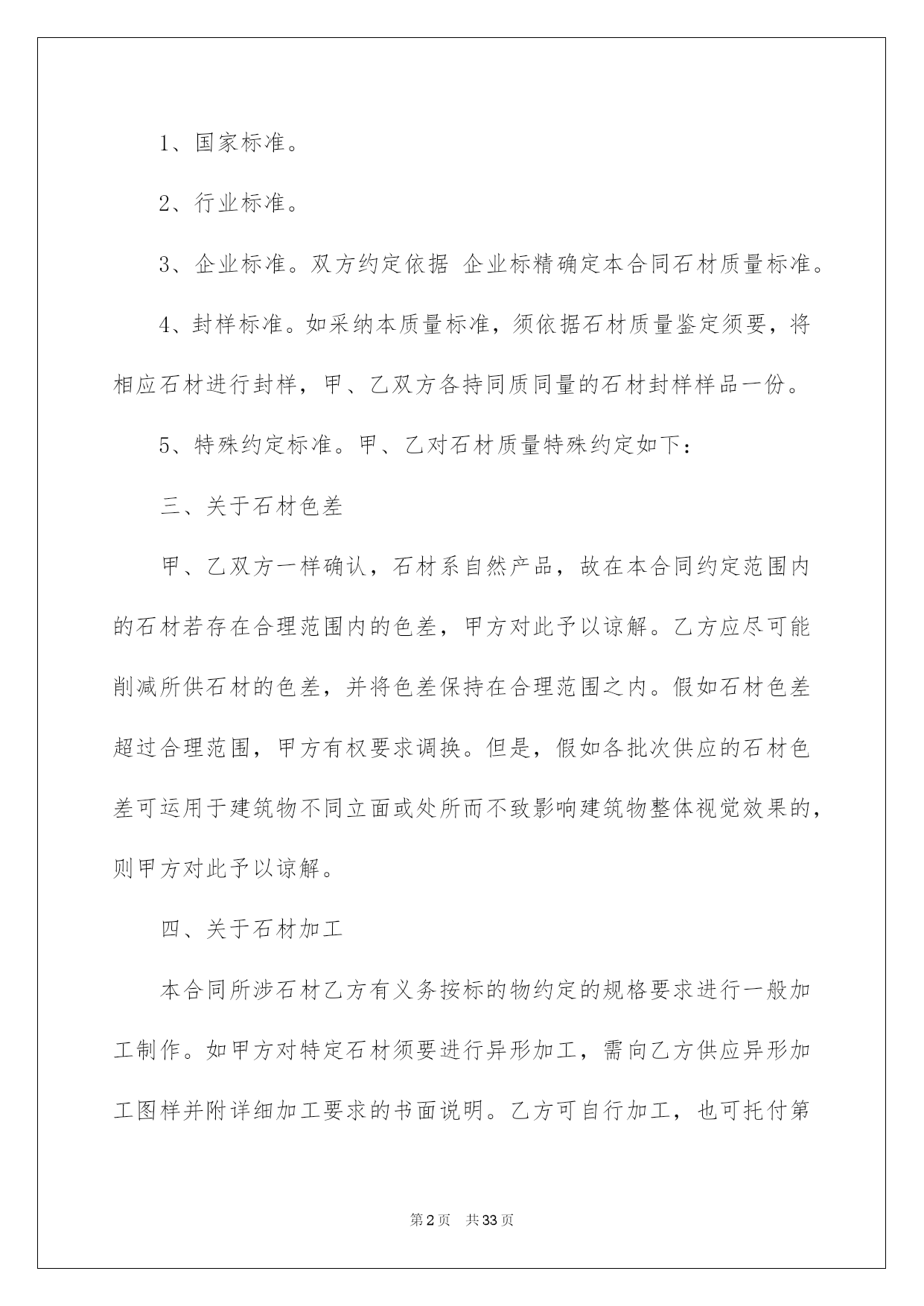 1、国家标准。

2、行业标准。

3、企业标准。双方约定依据 企业标精确定本合同石材质量标准。

4、封样标准。如采纳本质量标准，须依据石材质量鉴定须要，将相应石材进行封样，甲、乙双方各持同质同量的石材封样样品一份。

5、特殊约定标准。甲、乙对石材质量特殊约定如下：

三、关于石材色差

甲、乙双方一样确认，石材系自然产品，故在本合同约定范围内的石材若存在合理范围内的色差，甲方对此予以谅解。乙方应尽可能削减所供石材的色差，并将色差保持在合理范围之内。假如石材色差超过合理范围，甲方有权要求调换。但是，假如各批次供应的石材色差可运用于建筑物不同立面或处所而不致影响建筑物整体视觉效果的，则甲方对此予以谅解。

四、关于石材加工

本合同所涉石材乙方有义务按标的物约定的规格要求进行一般加工制作。如甲方对特定石材须要进行异形加工，需向乙方供应异形加工图样并附详细加工要求的书面说明。乙方可自行加工，也可托付第

第2页 共33页